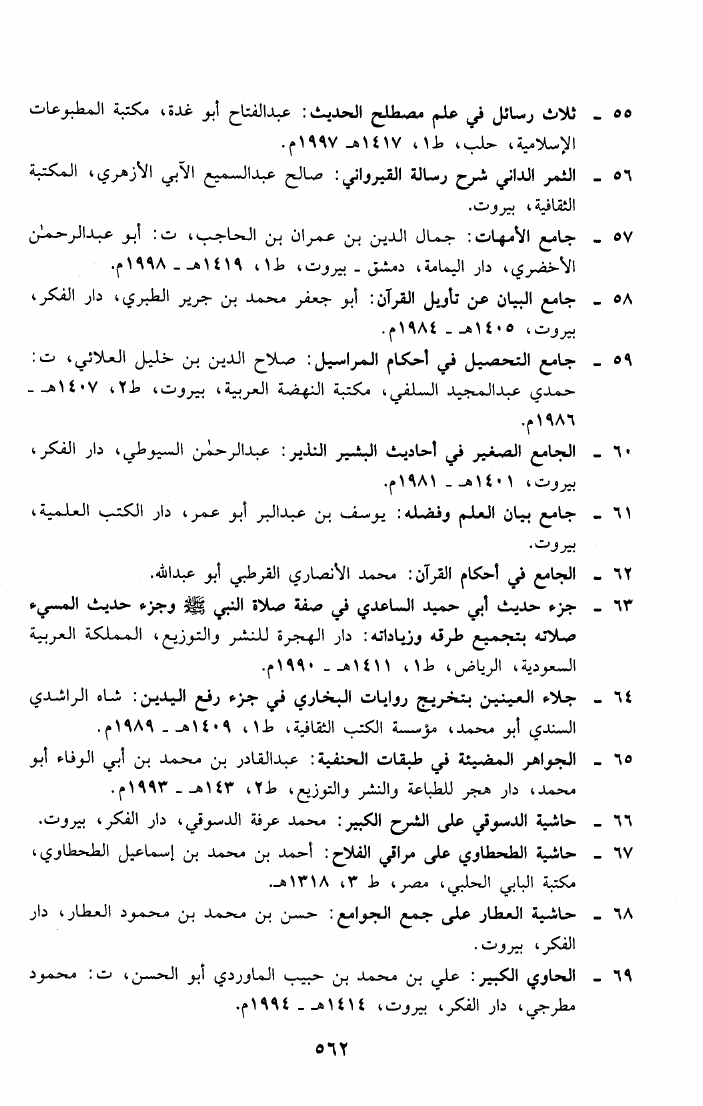 ٥٥ ـ ثلاث رسائل في علم مصطلح الحديث: عبدالفتاح أبو غدة، مكتبة المطبوعات الإسلامية، حلب، ط١، ١٤١٧هـ ١٩٩٧م.

٥٦ ـ الثمر الداني شرح رسالة القيرواني: صالح عبدالسميع الآبي الأزهري، المكتبة الثقافية، بيروت.

٥٧ ـ جامع الأمهات: جمال الدين بن عمران بن الحاجب، ت: أبو عبدالرحمٰن الأخضري، دار اليمامة، دمشق ـ بيروت، ط١، ١٤١٩هـ ـ ١٩٩٨م.

٥٨ ـ جامع البيان عن تأويل القرآن: أبو جعفر محمد بن جرير الطبري، دار الفكر، بيروت، ١٤٠٥هـ ـ ١٩٨٤م.

٥٩ ـ جامع التحصيل في أحكام المراسيل: صلاح الدين بن خليل العلائي، ت: حمدي عبدالمجيد السلفي، مكتبة النهضة العربية، بيروت، ط٢، ١٤٠٧هـ ـ ١٩٨٦م.

٦٠ ـ الجامع الصغير في أحاديث البشير النذير: عبدالرحمٰن السيوطي، دار الفكر، بيروت، ١٤٠١هـ ـ ١٩٨١م.

٦١ ـ جامع بيان العلم وفضله: يوسف بن عبدالبر أبو عمر، دار الكتب العلمية، بيروت.

٦٢ ـ الجامع في أحكام القرآن: محمد الأنصاري القرطبي أبو عبدالله.

٦٣ ـ جزء حديث أبي حميد الساعدي في صفة صلاة النبي ﷺ وجزء حديث المسيء صلاته بتجميع طرقه وزياداته: دار الهجرة للنشر والتوزيع، المملكة العربية السعودية، الرياض، ط١، ١٤١١هـ ـ ١٩٩٠م.

٦٤ ـ جلاء العينين بتخريج روايات البخاري في جزء رفع اليدين: شاه الراشدي السندي أبو محمد، مؤسسة الكتب الثقافية، ط١، ١٤٠٩هـ ـ ١٩٨٩م.

٦٥ ـ الجواهر المضيئة في طبقات الحنفية: عبدالقادر بن محمد بن أبي الوفاء أبو محمد، دار هجر للطباعة والنشر والتوزيع، ط٢، ١٤٣هـ ـ ١٩٩٣م.

٦٦ ـ حاشية الدسوقي على الشرح الكبير: محمد عرفة الدسوقي، دار الفكر، بيروت.

٦٧ ـ حاشية الطحطاوي على مراقي الفلاح: أحمد بن محمد بن إسماعيل الطحطاوي، مكتبة البابي الحلبي، مصر، ط ٣، ١٣١٨هـ.

٦٨ ـ حاشية العطار على جمع الجوامع: حسن بن محمد بن محمود العطار، دار الفكر، بيروت.

٦٩ ـ الحاوي الكبير: علي بن محمد بن حبيب الماوردي أبو الحسن، ت: محمود مطرجي، دار الفكر، بيروت، ١٤١٤هـ ـ ١٩٩٤م.

٥٦٢